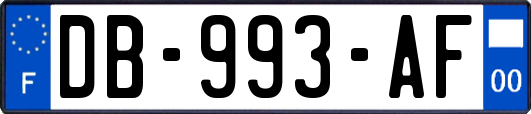 F

DB-993-AF

00